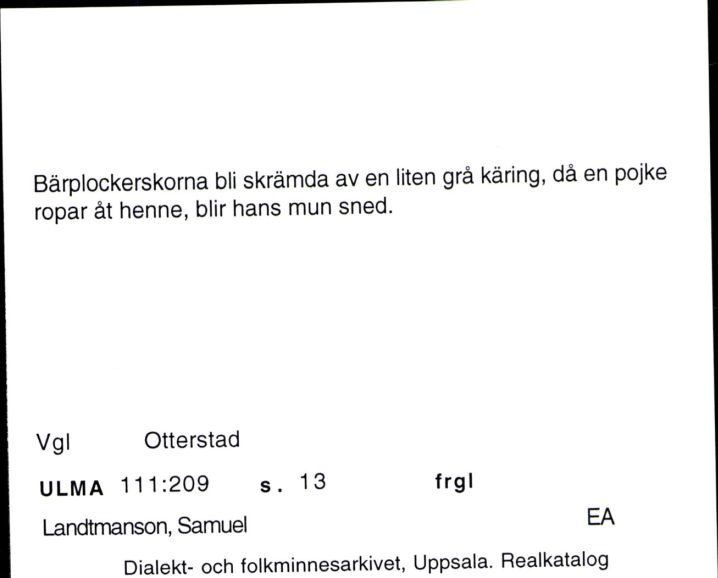 Bärplockerskorna bli skrämda av en liten grå käring, då en pojke ropar åt henne, blir hans mun sned.

Vgl Otterstad

ULMA 111:209 s. 13 frgl

Landtmanson, Samuel EA

Dialekt- och folkminnesarkivet, Uppsala. Realkatalog